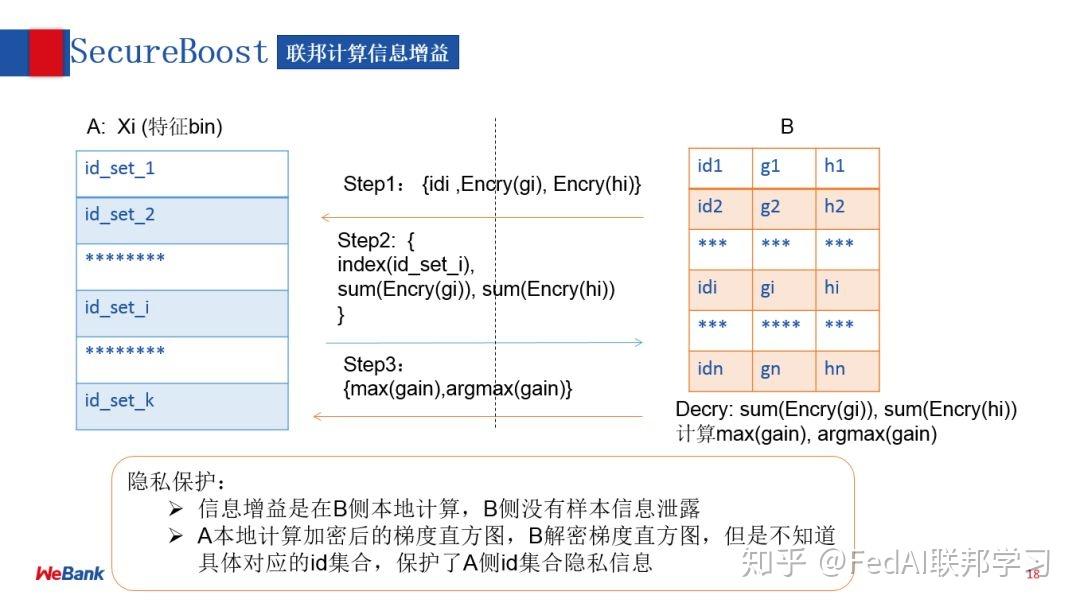 SecureBoost 联邦计算信息增益

A: Xi (特征bin)

id_set_1

id_set_2

********

id_set_i

********

id_set_k

Step1: {idi ,Encry(gi), Encry(hi)}

Step2: {
index(id_set_i),
sum(Encry(gi)), sum(Encry(hi))
}

Step3:
{max(gain),argmax(gain)}

B

| id1 | g1 | h1 |
|---|---|---|
| id2 | g2 | h2 |
| *** | *** | *** |
| idi | gi | hi |
| *** | **** | *** |
| idn | gn | hn |

Decry: sum(Encry(gi)), sum(Encry(hi))
计算max(gain), argmax(gain)

隐私保护:
➢ 信息增益是在B侧本地计算，B侧没有样本信息泄露
➢ A本地计算加密后的梯度直方图，B解密梯度直方图，但是不知道具体对应的id集合，保护了A侧id集合隐私信息

WeBank

18

知乎 @FedAI联邦学习